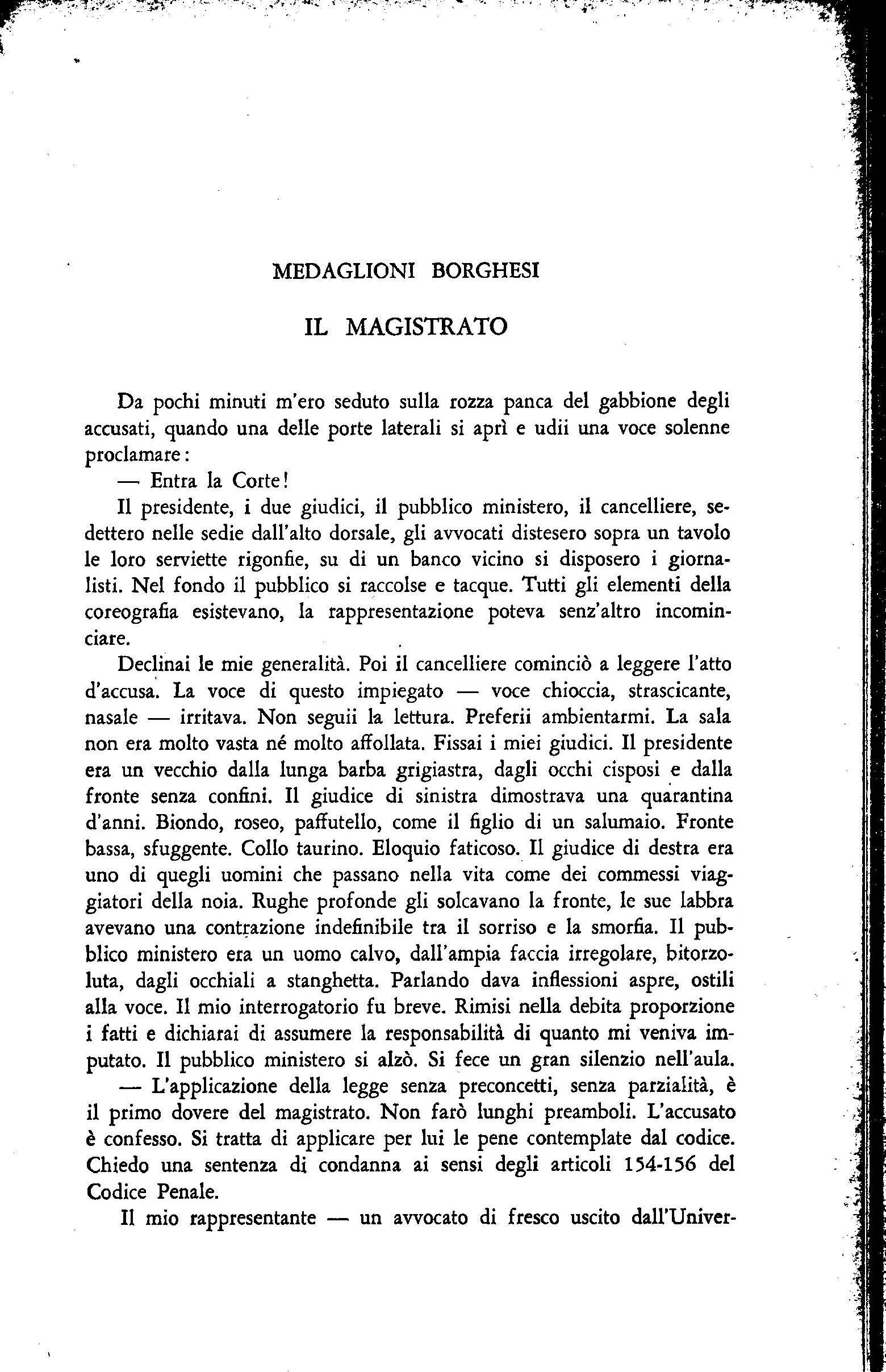 MEDAGLIONI BORGHESI

IL MAGISTRATO

Da pochi minuti m'ero seduto sulla rozza panca del gabbione degli accusati, quando una delle porte laterali si aprì e udii una voce solenne proclamare:

— Entra la Corte!

Il presidente, i due giudici, il pubblico ministero, il cancelliere, sedettero nelle sedie dall'alto dorsale, gli avvocati distesero sopra un tavolo le loro serviette rigonfie, su di un banco vicino si disposero i giornalisti. Nel fondo il pubblico si raccolse e tacque. Tutti gli elementi della coreografia esistevano, la rappresentazione poteva senz'altro incominciare.

Declinai le mie generalità. Poi il cancelliere cominciò a leggere l'atto d'accusa. La voce di questo impiegato — voce chioccia, strascicante, nasale — irritava. Non seguii la lettura. Preferii ambientarmi. La sala non era molto vasta né molto affollata. Fissai i miei giudici. Il presidente era un vecchio dalla lunga barba grigiastra, dagli occhi cisposi e dalla fronte senza confini. Il giudice di sinistra dimostrava una quarantina d'anni. Biondo, roseo, paffutello, come il figlio di un salumaio. Fronte bassa, sfuggente. Collo taurino. Eloquio faticoso. Il giudice di destra era uno di quegli uomini che passano nella vita come dei commessi viaggiatori della noia. Rughe profonde gli solcavano la fronte, le sue labbra avevano una contrazione indefinibile tra il sorriso e la smorfia. Il pubblico ministero era un uomo calvo, dall'ampia faccia irregolare, bitorzoluta, dagli occhiali a stanghetta. Parlando dava inflessioni aspre, ostili alla voce. Il mio interrogatorio fu breve. Rimisi nella debita proporzione i fatti e dichiarai di assumere la responsabilità di quanto mi veniva imputato. Il pubblico ministero si alzò. Si fece un gran silenzio nell'aula.

— L'applicazione della legge senza preconcetti, senza parzialità, è il primo dovere del magistrato. Non farò lunghi preamboli. L'accusato è confesso. Si tratta di applicare per lui le pene contemplate dal codice. Chiedo una sentenza di condanna ai sensi degli articoli 154-156 del Codice Penale.

Il mio rappresentante — un avvocato di fresco uscito dall'Univer-